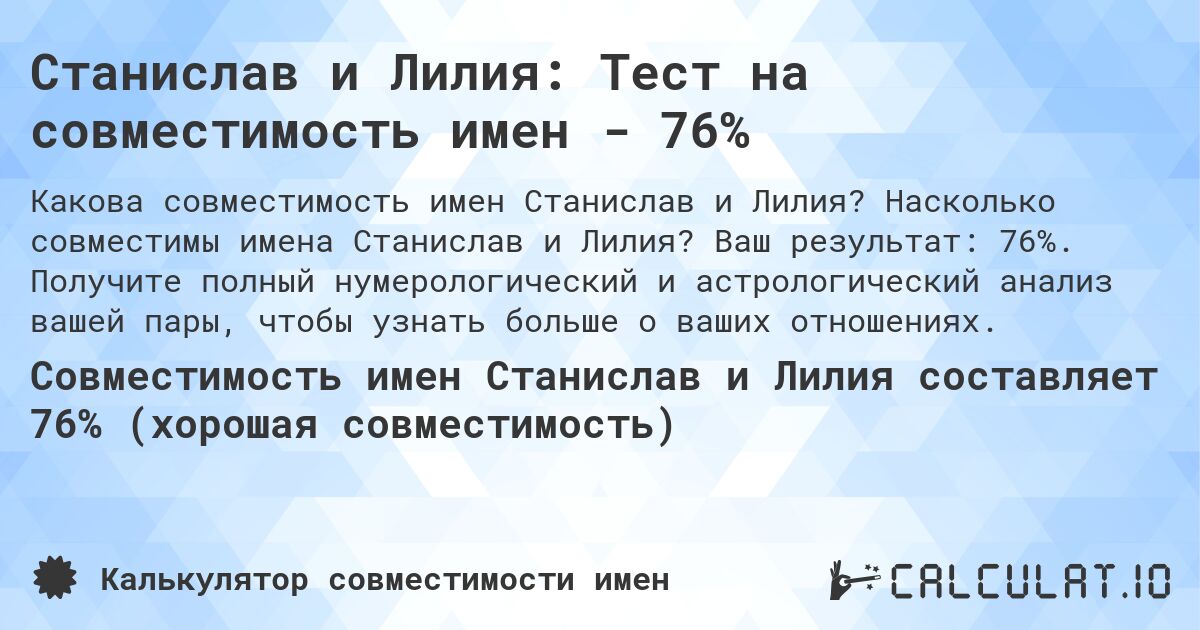 Станислав и Лилия: Тест на совместимость имен - 76%

Какова совместимость имен Станислав и Лилия? Насколько совместимы имена Станислав и Лилия? Ваш результат: 76%. Получите полный нумерологический и астрологический анализ вашей пары, чтобы узнать больше о ваших отношениях.

Совместимость имен Станислав и Лилия составляет 76% (хорошая совместимость)

Калькулятор совместимости имен

CALCULAT.IO